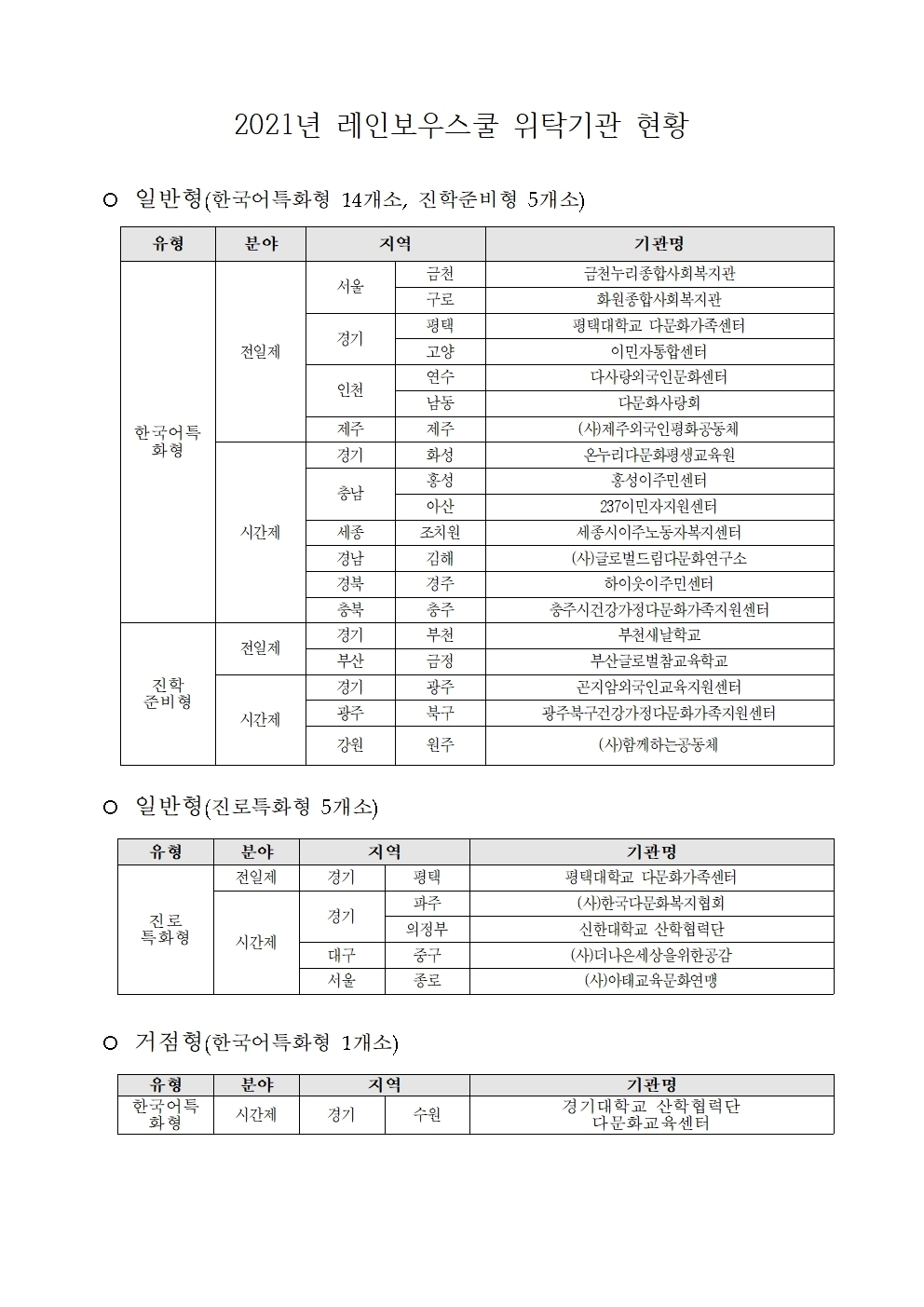 2021년 레인보우스쿨 위탁기관 현황

○ 일반형(한국어특화형 14개소, 진학준비형 5개소)

| 유형 | 분야 | 지역 | | 기관명 |
|---|---|---|---|---|
| 한국어특화형 | 전일제 | 서울 | 금천 | 금천누리종합사회복지관 |
| | | | 구로 | 화원종합사회복지관 |
| | | 경기 | 평택 | 평택대학교 다문화가족센터 |
| | | | 고양 | 이민자통합센터 |
| | | 인천 | 연수 | 다사랑외국인문화센터 |
| | | | 남동 | 다문화사랑회 |
| | | 제주 | 제주 | (사)제주외국인평화공동체 |
| | 시간제 | 경기 | 화성 | 온누리다문화평생교육원 |
| | | 충남 | 홍성 | 홍성이주민센터 |
| | | | 아산 | 237이민자지원센터 |
| | | 세종 | 조치원 | 세종시이주노동자복지센터 |
| | | 경남 | 김해 | (사)글로벌드림다문화연구소 |
| | | 경북 | 경주 | 하이웃이주민센터 |
| | | 충북 | 충주 | 충주시건강가정다문화가족지원센터 |
| 진학준비형 | 전일제 | 경기 | 부천 | 부천새날학교 |
| | | 부산 | 금정 | 부산글로벌참교육학교 |
| | 시간제 | 경기 | 광주 | 곤지암외국인교육지원센터 |
| | | 광주 | 북구 | 광주북구건강가정다문화가족지원센터 |
| | | 강원 | 원주 | (사)함께하는공동체 |

○ 일반형(진로특화형 5개소)

| 유형 | 분야 | 지역 | | 기관명 |
|---|---|---|---|---|
| 진로특화형 | 전일제 | 경기 | 평택 | 평택대학교 다문화가족센터 |
| | 시간제 | 경기 | 파주 | (사)한국다문화복지협회 |
| | | | 의정부 | 신한대학교 산학협력단 |
| | | 대구 | 중구 | (사)더나은세상을위한공감 |
| | | 서울 | 종로 | (사)아태교육문화연맹 |

○ 거점형(한국어특화형 1개소)

| 유형 | 분야 | 지역 | | 기관명 |
|---|---|---|---|---|
| 한국어특화형 | 시간제 | 경기 | 수원 | 경기대학교 산학협력단 다문화교육센터 |